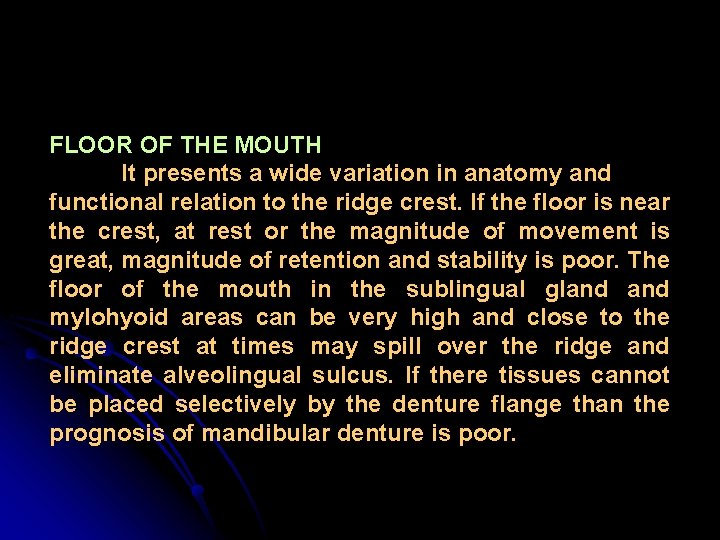 FLOOR OF THE MOUTH

It presents a wide variation in anatomy and functional relation to the ridge crest. If the floor is near the crest, at rest or the magnitude of movement is great, magnitude of retention and stability is poor. The floor of the mouth in the sublingual gland and mylohyoid areas can be very high and close to the ridge crest at times may spill over the ridge and eliminate alveolingual sulcus. If there tissues cannot be placed selectively by the denture flange than the prognosis of mandibular denture is poor.